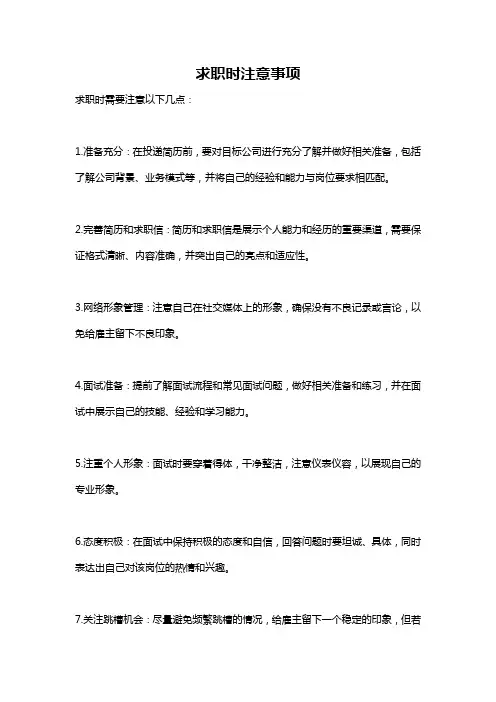 求职时注意事项

求职时需要注意以下几点：

1.准备充分：在投递简历前，要对目标公司进行充分了解并做好相关准备，包括了解公司背景、业务模式等，并将自己的经验和能力与岗位要求相匹配。

2.完善简历和求职信：简历和求职信是展示个人能力和经历的重要渠道，需要保证格式清晰、内容准确，并突出自己的亮点和适应性。

3.网络形象管理：注意自己在社交媒体上的形象，确保没有不良记录或言论，以免给雇主留下不良印象。

4.面试准备：提前了解面试流程和常见面试问题，做好相关准备和练习，并在面试中展示自己的技能、经验和学习能力。

5.注重个人形象：面试时要穿着得体，干净整洁，注意仪表仪容，以展现自己的专业形象。

6.态度积极：在面试中保持积极的态度和自信，回答问题时要坦诚、具体，同时表达出自己对该岗位的热情和兴趣。

7.关注跳槽机会：尽量避免频繁跳槽的情况，给雇主留下一个稳定的印象，但若